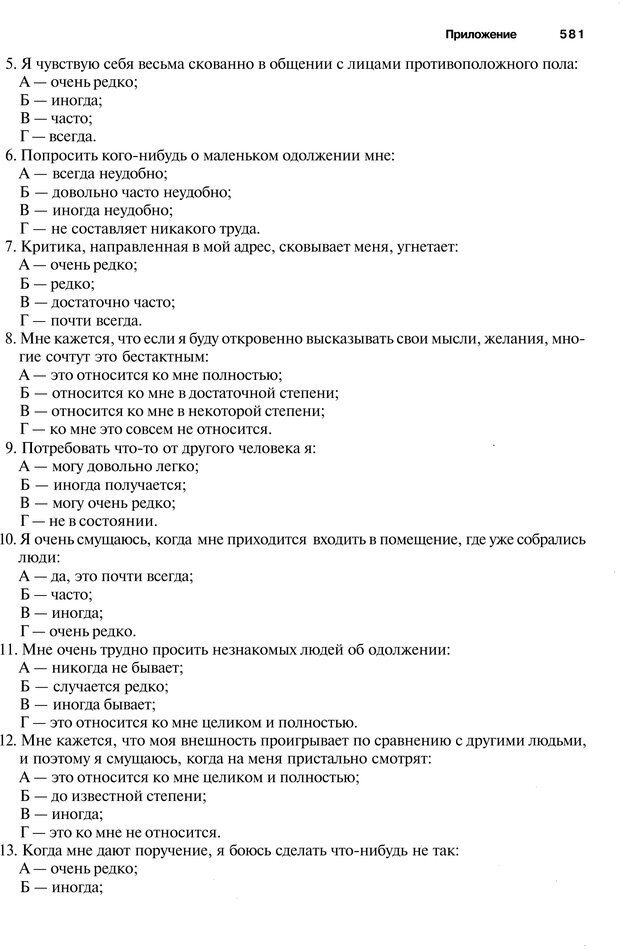 Приложение 581

5. Я чувствую себя весьма скованно в общении с лицами противоположного пола:
А — очень редко;
Б — иногда;
В — часто;
Г — всегда.
6. Попросить кого-нибудь о маленьком одолжении мне:
А — всегда неудобно;
Б — довольно часто неудобно;
В — иногда неудобно;
Г — не составляет никакого труда.
7. Критика, направленная в мой адрес, сковывает меня, угнетает:
А — очень редко;
Б — редко;
В — достаточно часто;
Г — почти всегда.
8. Мне кажется, что если я буду откровенно высказывать свои мысли, желания, многие сочтут это бестактным:
А — это относится ко мне полностью;
Б — относится ко мне в достаточной степени;
В — относится ко мне в некоторой степени;
Г — ко мне это совсем не относится.
9. Потребовать что-то от другого человека я:
А — могу довольно легко;
Б — иногда получается;
В — могу очень редко;
Г — не в состоянии.
10. Я очень смущаюсь, когда мне приходится входить в помещение, где уже собрались люди:
А — да, это почти всегда;
Б — часто;
В — иногда;
Г — очень редко.
11. Мне очень трудно просить незнакомых людей об одолжении:
А — никогда не бывает;
Б — случается редко;
В — иногда бывает;
Г — это относится ко мне целиком и полностью.
12. Мне кажется, что моя внешность проигрывает по сравнению с другими людьми, и поэтому я смущаюсь, когда на меня пристально смотрят:
А — это относится ко мне целиком и полностью;
Б — до известной степени;
В — иногда;
Г — это ко мне не относится.
13. Когда мне дают поручение, я боюсь сделать что-нибудь не так:
А — очень редко;
Б — иногда;